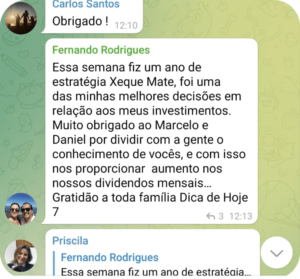 Carlos Santos
Obrigado ! 12:10

Fernando Rodrigues
Essa semana fiz um ano de estratégia Xeque Mate, foi uma das minhas melhores decisões em relação aos meus investimentos. Muito obrigado ao Marcelo e Daniel por dividir com a gente o conhecimento de vocês, e com isso nos proporcionar aumento nos nossos dividendos mensais... Gratidão a toda família Dica de Hoje 7
3 12:13

Priscila
Fernando Rodrigues
Essa semana fiz um ano de estratégia...